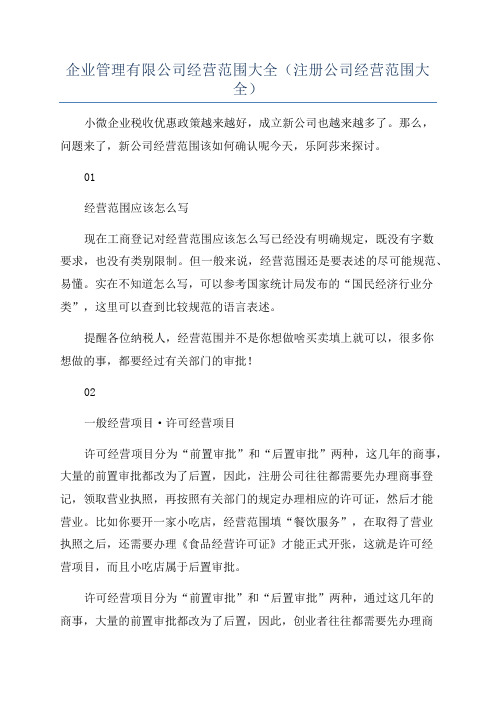 企业管理有限公司经营范围大全（注册公司经营范围大全）

小微企业税收优惠政策越来越好，成立新公司也越来越多了。那么，问题来了，新公司经营范围该如何确认呢今天，乐阿莎来探讨。

01

经营范围应该怎么写

现在工商登记对经营范围应该怎么写已经没有明确规定，既没有字数要求，也没有类别限制。但一般来说，经营范围还是要表述的尽可能规范、易懂。实在不知道怎么写，可以参考国家统计局发布的“国民经济行业分类”，这里可以查到比较规范的语言表述。

提醒各位纳税人，经营范围并不是你想做啥买卖填上就可以，很多你想做的事，都要经过有关部门的审批！

02

一般经营项目·许可经营项目

许可经营项目分为“前置审批”和“后置审批”两种，这几年的商事，大量的前置审批都改为了后置，因此，注册公司往往都需要先办理商事登记，领取营业执照，再按照有关部门的规定办理相应的许可证，然后才能营业。比如你要开一家小吃店，经营范围填“餐饮服务”，在取得了营业执照之后，还需要办理《食品经营许可证》才能正式开张，这就是许可经营项目，而且小吃店属于后置审批。

许可经营项目分为“前置审批”和“后置审批”两种，通过这几年的商事，大量的前置审批都改为了后置，因此，创业者往往都需要先办理商